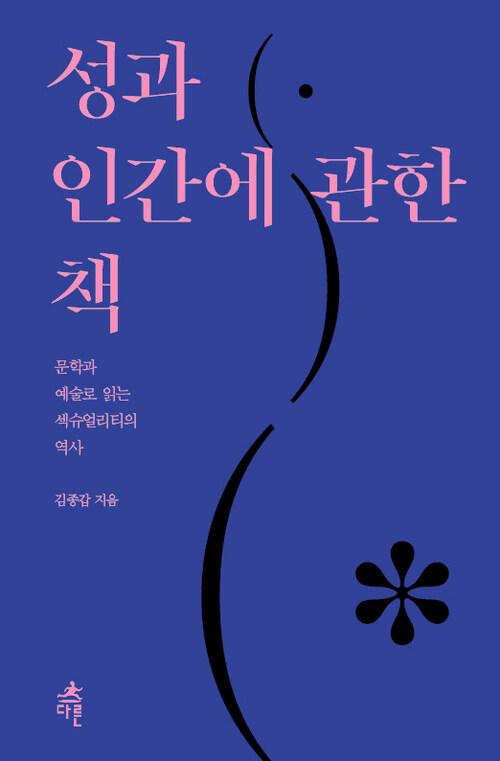 성과
인간에 관한
책

문학과
예술로 읽는
섹슈얼리티의
역사

김종갑 지음

다른